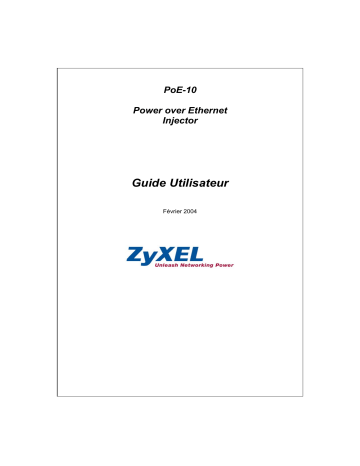 PoE-10

Power over Ethernet
Injector

Guide Utilisateur

Février 2004

ZyXEL
Unleash Networking Power